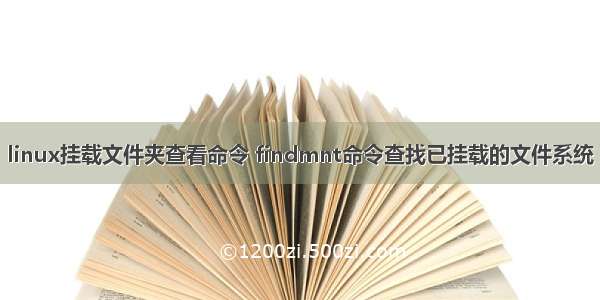 linux挂载文件夹查看命令 findmnt命令查找已挂载的文件系统

©1200zi.500zi.com